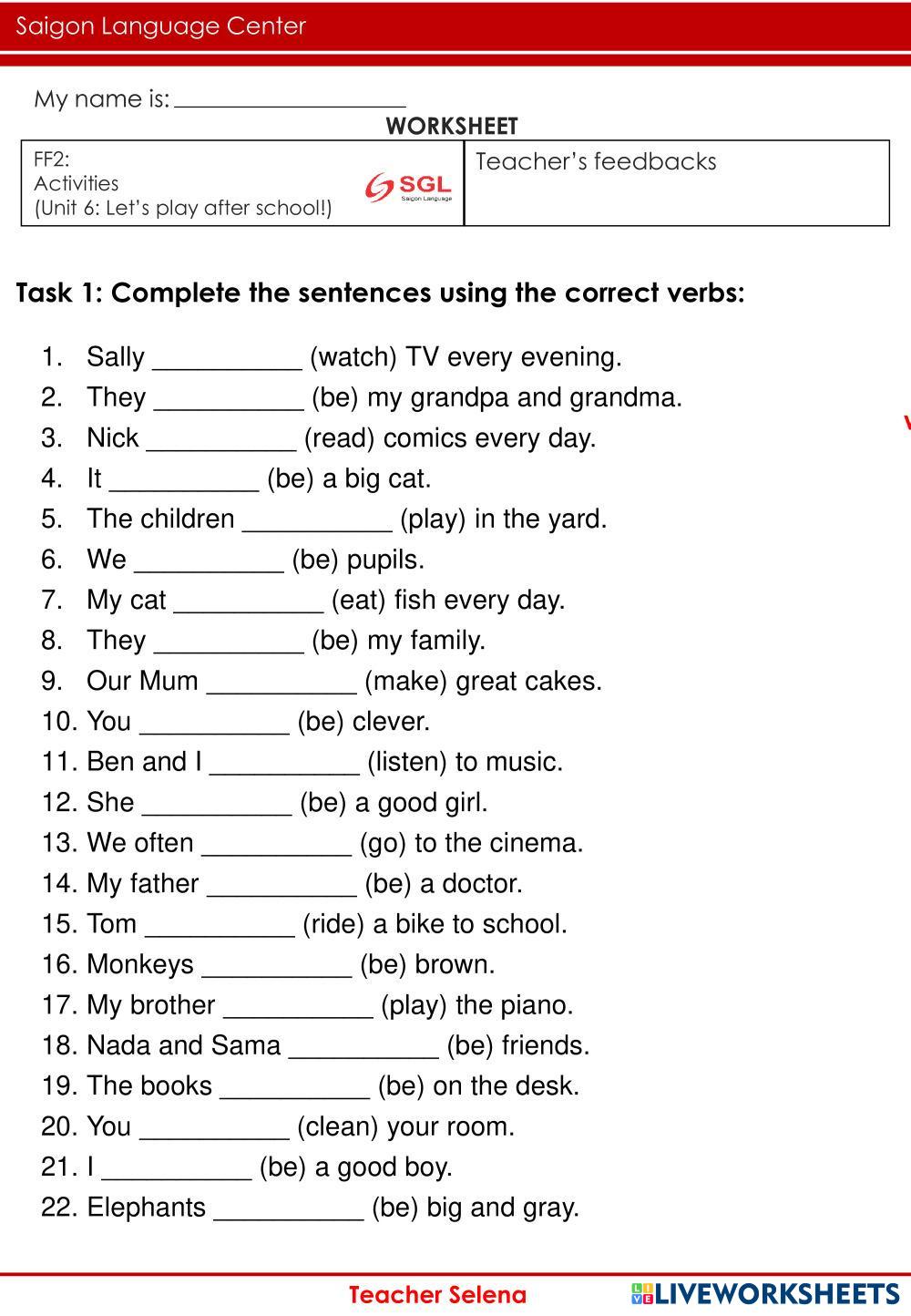 Saigon Language Center

My name is: ___________________

WORKSHEET

| FF2: Activities (Unit 6: Let's play after school!) SGL Saigon Language | Teacher's feedbacks |
|---|---|

Task 1: Complete the sentences using the correct verbs:

1. Sally __________ (watch) TV every evening.
2. They __________ (be) my grandpa and grandma.
3. Nick __________ (read) comics every day.
4. It __________ (be) a big cat.
5. The children __________ (play) in the yard.
6. We __________ (be) pupils.
7. My cat __________ (eat) fish every day.
8. They __________ (be) my family.
9. Our Mum __________ (make) great cakes.
10. You __________ (be) clever.
11. Ben and I __________ (listen) to music.
12. She __________ (be) a good girl.
13. We often __________ (go) to the cinema.
14. My father __________ (be) a doctor.
15. Tom __________ (ride) a bike to school.
16. Monkeys __________ (be) brown.
17. My brother __________ (play) the piano.
18. Nada and Sama __________ (be) friends.
19. The books __________ (be) on the desk.
20. You __________ (clean) your room.
21. I __________ (be) a good boy.
22. Elephants __________ (be) big and gray.

Teacher Selena

LIVEWORKSHEETS